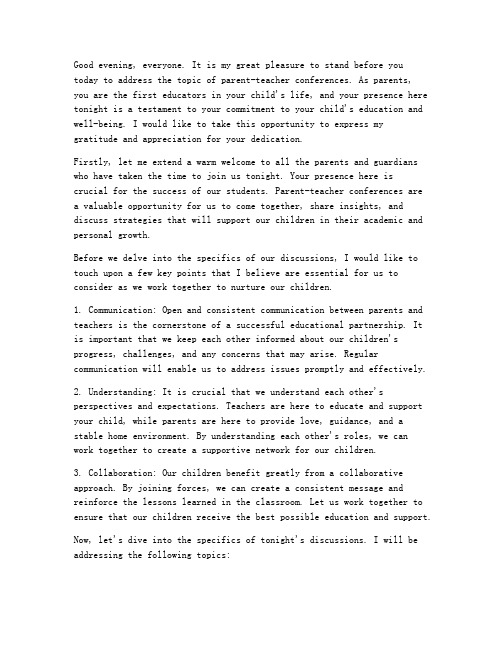 Good evening, everyone. It is my great pleasure to stand before you today to address the topic of parent-teacher conferences. As parents, you are the first educators in your child's life, and your presence here tonight is a testament to your commitment to your child's education and well-being. I would like to take this opportunity to express my gratitude and appreciation for your dedication.

Firstly, let me extend a warm welcome to all the parents and guardians who have taken the time to join us tonight. Your presence here is crucial for the success of our students. Parent-teacher conferences are a valuable opportunity for us to come together, share insights, and discuss strategies that will support our children in their academic and personal growth.

Before we delve into the specifics of our discussions, I would like to touch upon a few key points that I believe are essential for us to consider as we work together to nurture our children.

1. Communication: Open and consistent communication between parents and teachers is the cornerstone of a successful educational partnership. It is important that we keep each other informed about our children's progress, challenges, and any concerns that may arise. Regular communication will enable us to address issues promptly and effectively.

2. Understanding: It is crucial that we understand each other's perspectives and expectations. Teachers are here to educate and support your child, while parents are here to provide love, guidance, and a stable home environment. By understanding each other's roles, we can work together to create a supportive network for our children.

3. Collaboration: Our children benefit greatly from a collaborative approach. By joining forces, we can create a consistent message and reinforce the lessons learned in the classroom. Let us work together to ensure that our children receive the best possible education and support.

Now, let's dive into the specifics of tonight's discussions. I will be addressing the following topics: